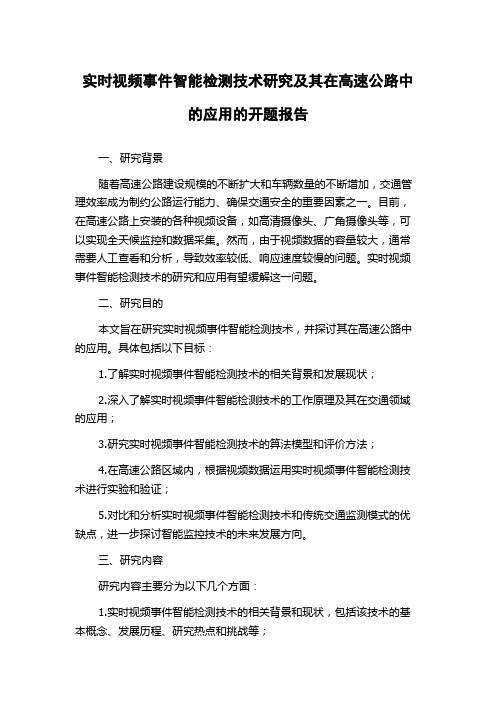 实时视频事件智能检测技术研究及其在高速公路中的应用的开题报告

一、研究背景

随着高速公路建设规模的不断扩大和车辆数量的不断增加，交通管理效率成为制约公路运行能力、确保交通安全的重要因素之一。目前，在高速公路上安装的各种视频设备，如高清摄像头、广角摄像头等，可以实现全天候监控和数据采集。然而，由于视频数据的容量较大，通常需要人工查看和分析，导致效率较低、响应速度较慢的问题。实时视频事件智能检测技术的研究和应用有望缓解这一问题。

二、研究目的

本文旨在研究实时视频事件智能检测技术，并探讨其在高速公路中的应用。具体包括以下目标：

1.了解实时视频事件智能检测技术的相关背景和发展现状；

2.深入了解实时视频事件智能检测技术的工作原理及其在交通领域的应用；

3.研究实时视频事件智能检测技术的算法模型和评价方法；

4.在高速公路区域内，根据视频数据运用实时视频事件智能检测技术进行实验和验证；

5.对比和分析实时视频事件智能检测技术和传统交通监测模式的优缺点，进一步探讨智能监控技术的未来发展方向。

三、研究内容

研究内容主要分为以下几个方面：

1.实时视频事件智能检测技术的相关背景和现状，包括该技术的基本概念、发展历程、研究热点和挑战等；